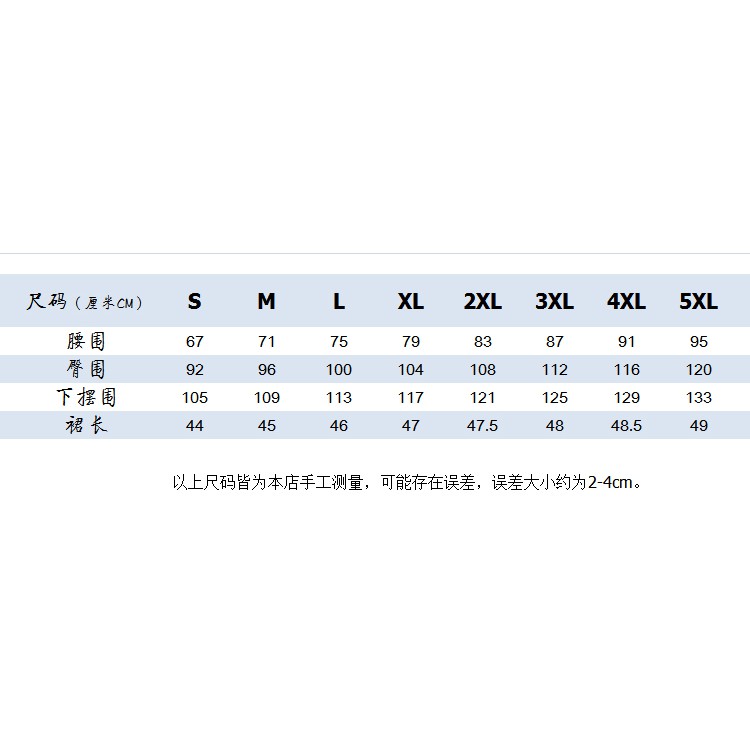 | 尺码（厘米CM） | S | M | L | XL | 2XL | 3XL | 4XL | 5XL |
|---|---|---|---|---|---|---|---|---|
| 腰围 | 67 | 71 | 75 | 79 | 83 | 87 | 91 | 95 |
| 臀围 | 92 | 96 | 100 | 104 | 108 | 112 | 116 | 120 |
| 下摆围 | 105 | 109 | 113 | 117 | 121 | 125 | 129 | 133 |
| 裙长 | 44 | 45 | 46 | 47 | 47.5 | 48 | 48.5 | 49 |

以上尺码皆为本店手工测量，可能存在误差，误差大小约为2-4cm。